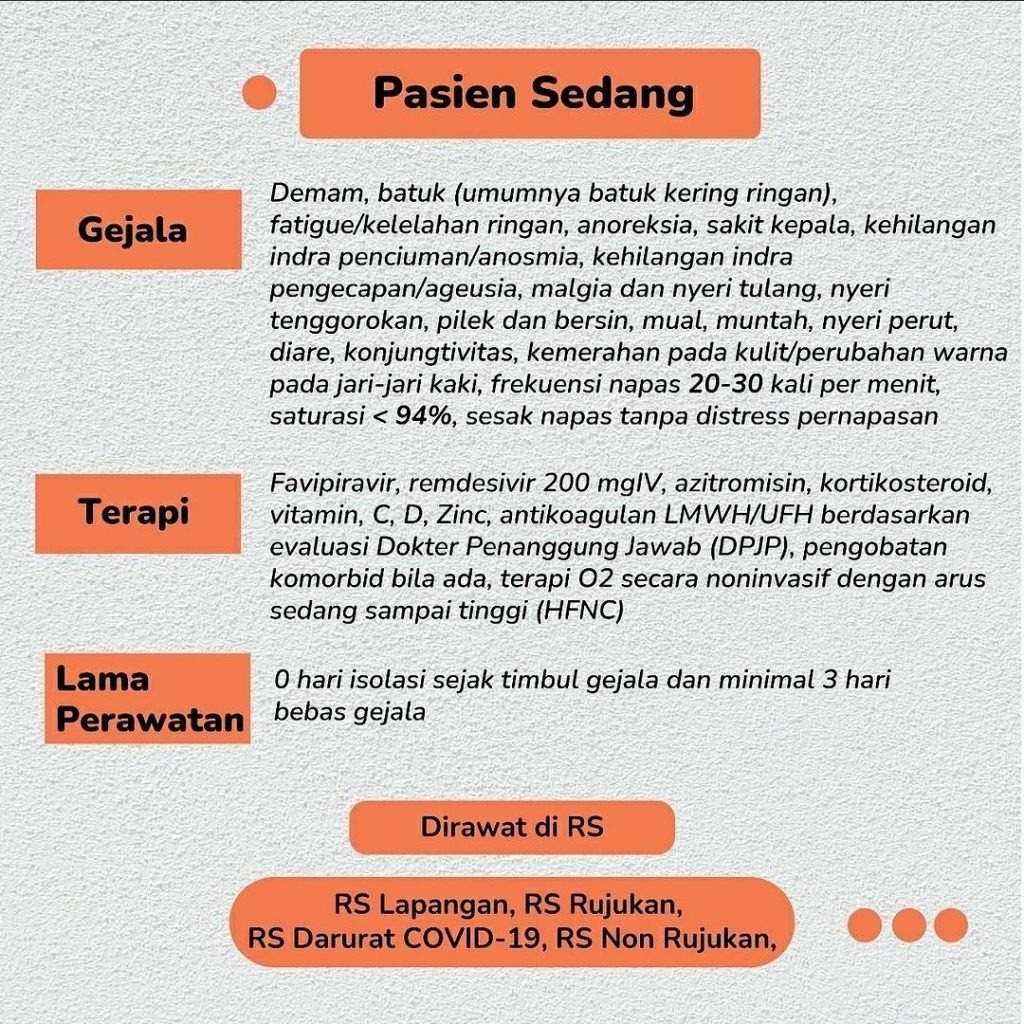 Pasien Sedang

Gejala

Demam, batuk (umumnya batuk kering ringan), fatigue/kelelahan ringan, anoreksia, sakit kepala, kehilangan indra penciuman/anosmia, kehilangan indra pengecapan/ageusia, malgia dan nyeri tulang, nyeri tenggorokan, pilek dan bersin, mual, muntah, nyeri perut, diare, konjungtivitas, kemerahan pada kulit/perubahan warna pada jari-jari kaki, frekuensi napas 20-30 kali per menit, saturasi < 94%, sesak napas tanpa distress pernapasan

Terapi

Favipiravir, remdesivir 200 mgIV, azitromisin, kortikosteroid, vitamin, C, D, Zinc, antikoagulan LMWH/UFH berdasarkan evaluasi Dokter Penanggung Jawab (DPJP), pengobatan komorbid bila ada, terapi O2 secara noninvasif dengan arus sedang sampai tinggi (HFNC)

Lama Perawatan

0 hari isolasi sejak timbul gejala dan minimal 3 hari bebas gejala

Dirawat di RS

RS Lapangan, RS Rujukan,
RS Darurat COVID-19, RS Non Rujukan,